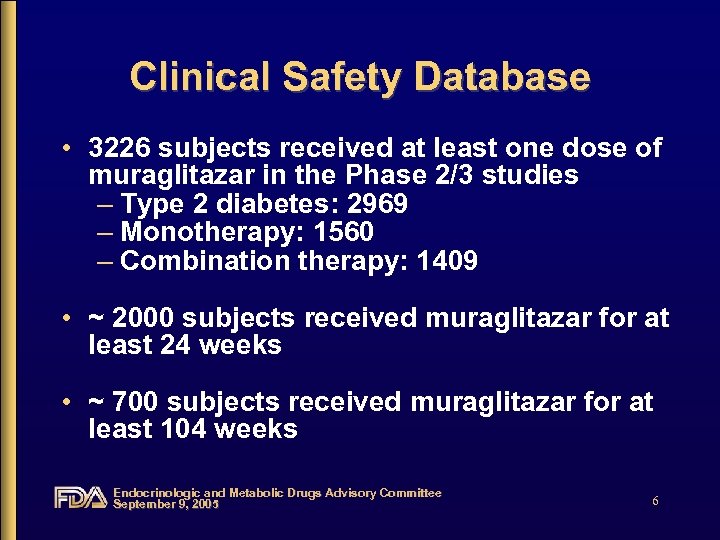 Clinical Safety Database

• 3226 subjects received at least one dose of muraglitazar in the Phase 2/3 studies
– Type 2 diabetes: 2969
– Monotherapy: 1560
– Combination therapy: 1409

• ~ 2000 subjects received muraglitazar for at least 24 weeks

• ~ 700 subjects received muraglitazar for at least 104 weeks

FDA Endocrinologic and Metabolic Drugs Advisory Committee
September 9, 2005

6